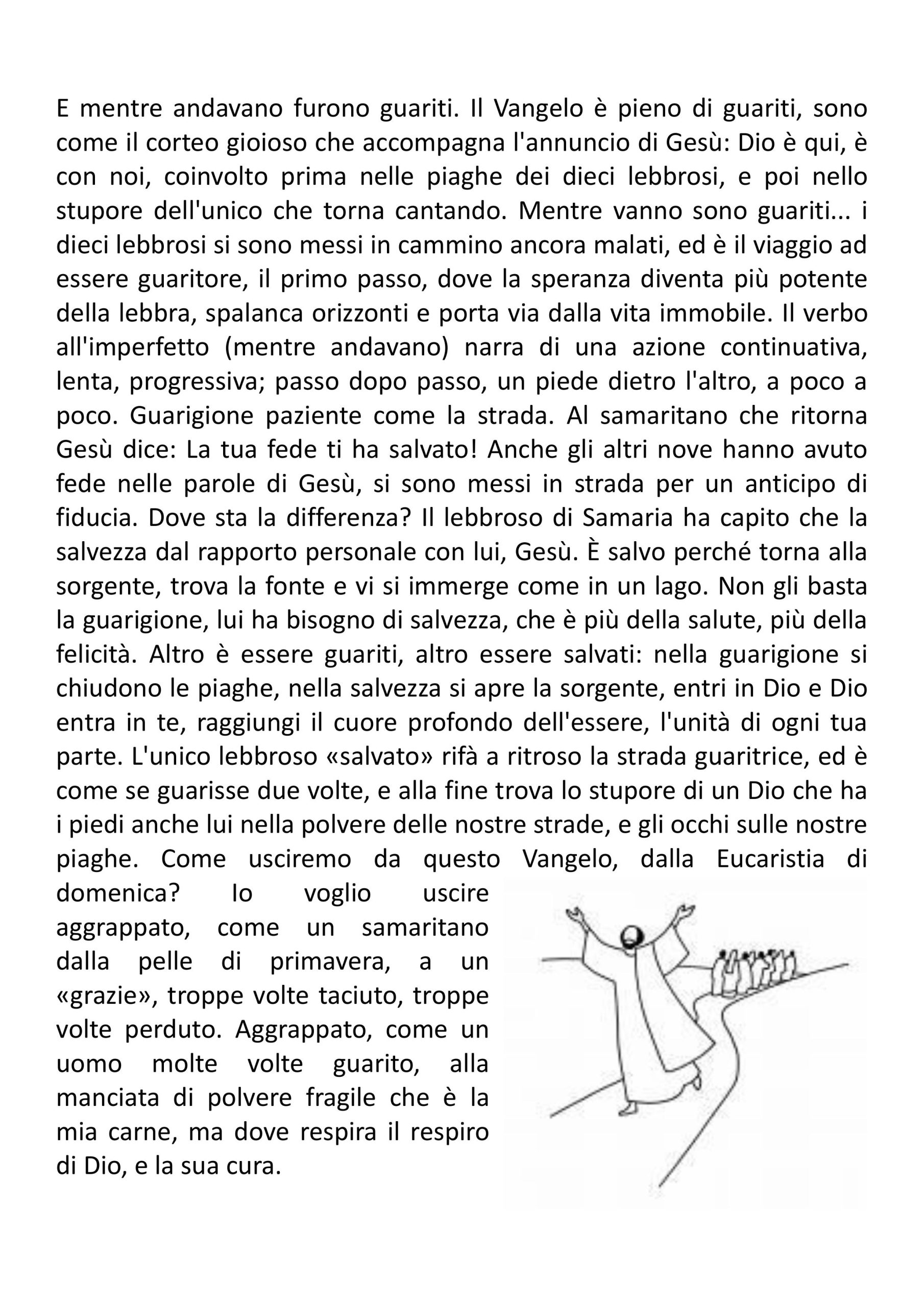 E mentre andavano furono guariti. Il Vangelo è pieno di guariti, sono come il corteo gioioso che accompagna l'annuncio di Gesù: Dio è qui, è con noi, coinvolto prima nelle piaghe dei dieci lebbrosi, e poi nello stupore dell'unico che torna cantando. Mentre vanno sono guariti... i dieci lebbrosi si sono messi in cammino ancora malati, ed è il viaggio ad essere guaritore, il primo passo, dove la speranza diventa più potente della lebbra, spalanca orizzonti e porta via dalla vita immobile. Il verbo all'imperfetto (mentre andavano) narra di una azione continuativa, lenta, progressiva; passo dopo passo, un piede dietro l'altro, a poco a poco. Guarigione paziente come la strada. Al samaritano che ritorna Gesù dice: La tua fede ti ha salvato! Anche gli altri nove hanno avuto fede nelle parole di Gesù, si sono messi in strada per un anticipo di fiducia. Dove sta la differenza? Il lebbroso di Samaria ha capito che la salvezza dal rapporto personale con lui, Gesù. È salvo perché torna alla sorgente, trova la fonte e vi si immerge come in un lago. Non gli basta la guarigione, lui ha bisogno di salvezza, che è più della salute, più della felicità. Altro è essere guariti, altro essere salvati: nella guarigione si chiudono le piaghe, nella salvezza si apre la sorgente, entri in Dio e Dio entra in te, raggiungi il cuore profondo dell'essere, l'unità di ogni tua parte. L'unico lebbroso «salvato» rifà a ritroso la strada guaritrice, ed è come se guarisse due volte, e alla fine trova lo stupore di un Dio che ha i piedi anche lui nella polvere delle nostre strade, e gli occhi sulle nostre piaghe. Come usciremo da questo Vangelo, dalla Eucaristia di domenica? Io voglio uscire aggrappato, come un samaritano dalla pelle di primavera, a un «grazie», troppe volte taciuto, troppe volte perduto. Aggrappato, come un uomo molte volte guarito, alla manciata di polvere fragile che è la mia carne, ma dove respira il respiro di Dio, e la sua cura.